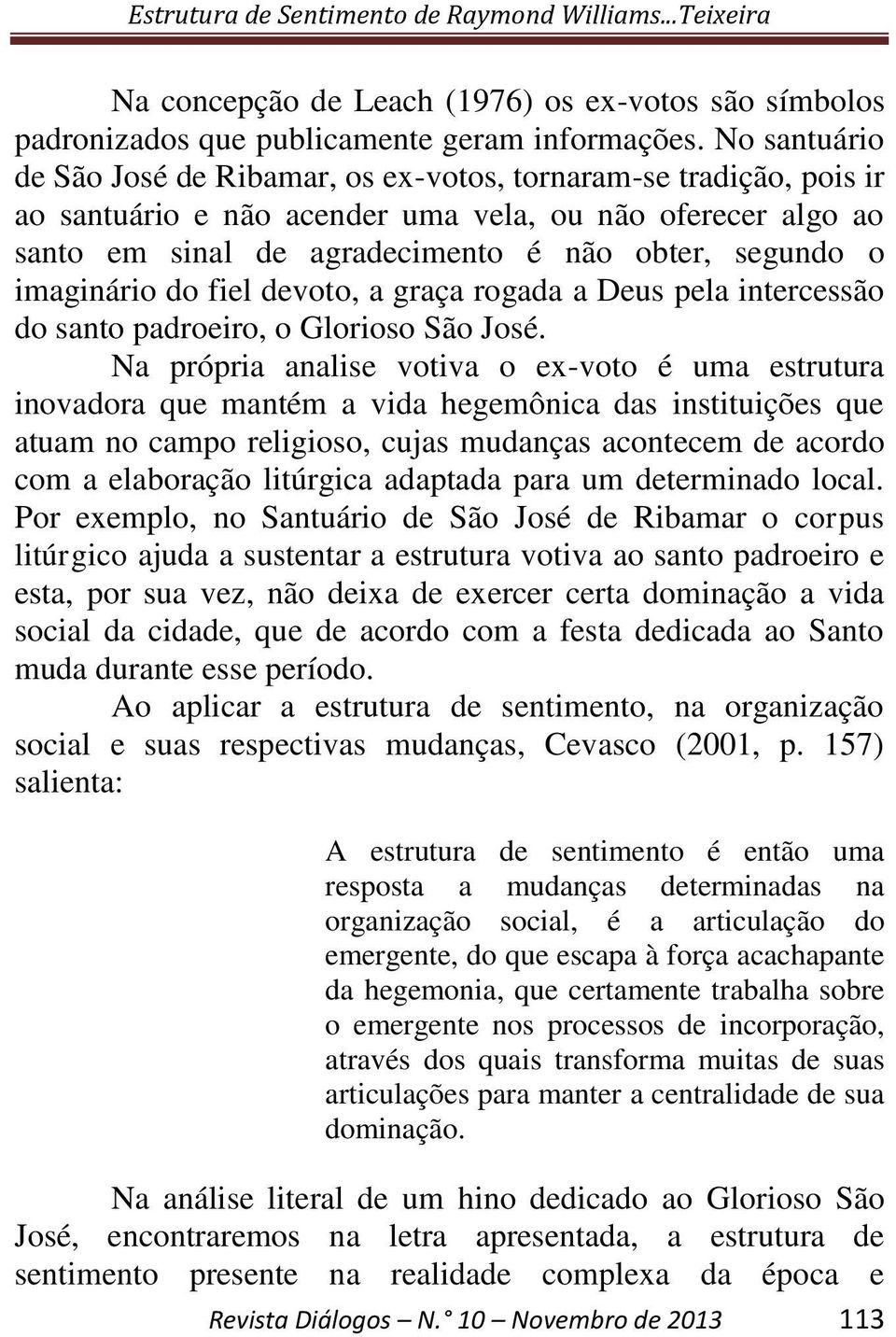 Estrutura de Sentimento de Raymond Williams...Teixeira

Na concepção de Leach (1976) os ex-votos são símbolos padronizados que publicamente geram informações. No santuário de São José de Ribamar, os ex-votos, tornaram-se tradição, pois ir ao santuário e não acender uma vela, ou não oferecer algo ao santo em sinal de agradecimento é não obter, segundo o imaginário do fiel devoto, a graça rogada a Deus pela intercessão do santo padroeiro, o Glorioso São José.

Na própria analise votiva o ex-voto é uma estrutura inovadora que mantém a vida hegemônica das instituições que atuam no campo religioso, cujas mudanças acontecem de acordo com a elaboração litúrgica adaptada para um determinado local. Por exemplo, no Santuário de São José de Ribamar o corpus litúrgico ajuda a sustentar a estrutura votiva ao santo padroeiro e esta, por sua vez, não deixa de exercer certa dominação a vida social da cidade, que de acordo com a festa dedicada ao Santo muda durante esse período.

Ao aplicar a estrutura de sentimento, na organização social e suas respectivas mudanças, Cevasco (2001, p. 157) salienta:

A estrutura de sentimento é então uma resposta a mudanças determinadas na organização social, é a articulação do emergente, do que escapa à força acachapante da hegemonia, que certamente trabalha sobre o emergente nos processos de incorporação, através dos quais transforma muitas de suas articulações para manter a centralidade de sua dominação.

Na análise literal de um hino dedicado ao Glorioso São José, encontraremos na letra apresentada, a estrutura de sentimento presente na realidade complexa da época e

Revista Diálogos – N.° 10 – Novembro de 2013 113